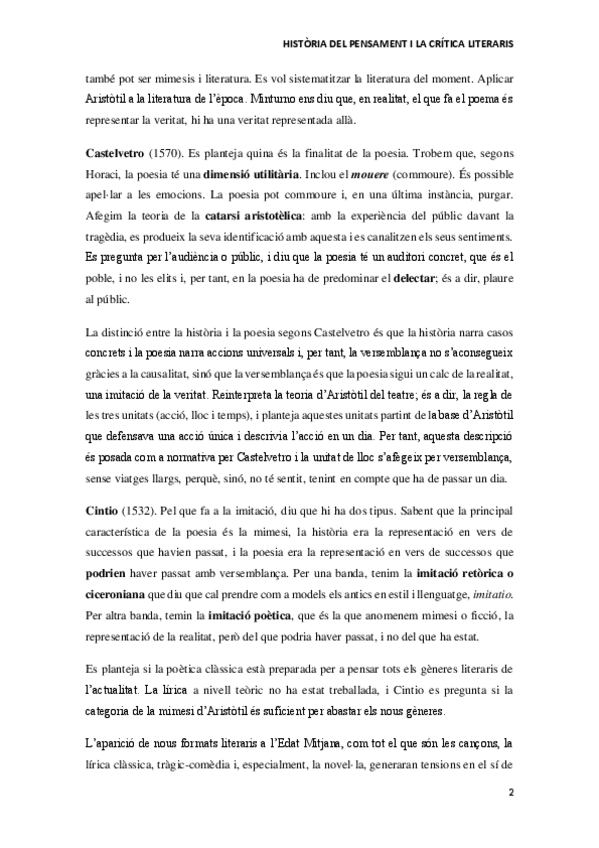 HISTÒRIA DEL PENSAMENT I LA CRÍTICA LITERARIS

també pot ser mimesis i literatura. Es vol sistematitzar la literatura del moment. Aplicar Aristòtil a la literatura de l'època. Minturno ens diu que, en realitat, el que fa el poema és representar la veritat, hi ha una veritat representada allà.

Castelvetro (1570). Es planteja quina és la finalitat de la poesia. Trobem que, segons Horaci, la poesia té una dimensió utilitària. Inclou el mouere (commoure). És possible apel·lar a les emocions. La poesia pot commoure i, en una última instància, purgar. Afegim la teoria de la catarsi aristotèlica: amb la experiència del públic davant la tragèdia, es produeix la seva identificació amb aquesta i es canalitzen els seus sentiments. Es pregunta per l'audiència o públic, i diu que la poesia té un auditori concret, que és el poble, i no les elits i, per tant, en la poesia ha de predominar el delectar; és a dir, plaure al públic.

La distinció entre la història i la poesia segons Castelvetro és que la història narra casos concrets i la poesia narra accions universals i, per tant, la versemblança no s'aconsegueix gràcies a la causalitat, sinó que la versemblança és que la poesia sigui un calc de la realitat, una imitació de la veritat. Reinterpreta la teoria d'Aristòtil del teatre; és a dir, la regla de les tres unitats (acció, lloc i temps), i planteja aquestes unitats partint de la base d'Aristòtil que defensava una acció única i descrivia l'acció en un dia. Per tant, aquesta descripció és posada com a normativa per Castelvetro i la unitat de lloc s'afegeix per versemblança, sense viatges llargs, perquè, sinó, no té sentit, tenint en compte que ha de passar un dia.

Cintio (1532). Pel que fa a la imitació, diu que hi ha dos tipus. Sabent que la principal característica de la poesia és la mimesi, la història era la representació en vers de successos que havien passat, i la poesia era la representació en vers de successos que podrien haver passat amb versemblança. Per una banda, tenim la imitació retòrica o ciceroniana que diu que cal prendre com a models els antics en estil i llenguatge, imitatio. Per altra banda, temin la imitació poètica, que és la que anomenem mimesi o ficció, la representació de la realitat, però del que podria haver passat, i no del que ha estat.

Es planteja si la poètica clàssica està preparada per a pensar tots els gèneres literaris de l'actualitat. La lírica a nivell teòric no ha estat treballada, i Cintio es pregunta si la categoria de la mimesi d'Aristòtil és suficient per abastar els nous gèneres.

L'aparició de nous formats literaris a l'Edat Mitjana, com tot el que són les cançons, la lírica clàssica, tràgic-comèdia i, especialment, la novel·la, generaran tensions en el sí de

2